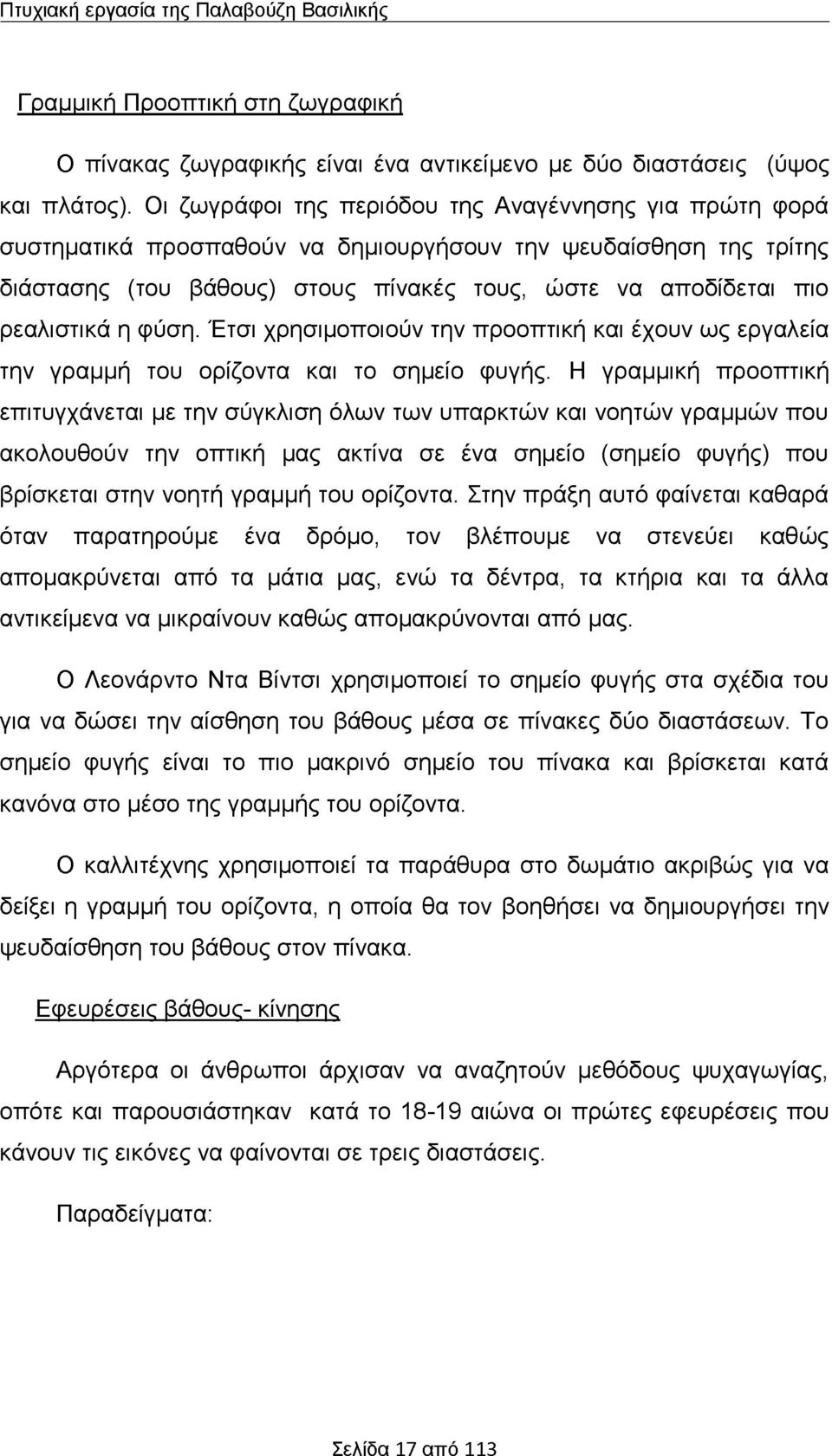 Πτυχιακή εργασία της Παλαβούζη Βασιλικής

Γραμμική Προοπτική στη ζωγραφική

Ο πίνακας ζωγραφικής είναι ένα αντικείμενο με δύο διαστάσεις (ύψος και πλάτος). Οι ζωγράφοι της περιόδου της Αναγέννησης για πρώτη φορά συστηματικά προσπαθούν να δημιουργήσουν την ψευδαίσθηση της τρίτης διάστασης (του βάθους) στους πίνακές τους, ώστε να αποδίδεται πιο ρεαλιστικά η φύση. Έτσι χρησιμοποιούν την προοπτική και έχουν ως εργαλεία την γραμμή του ορίζοντα και το σημείο φυγής. Η γραμμική προοπτική επιτυγχάνεται με την σύγκλιση όλων των υπαρκτών και νοητών γραμμών που ακολουθούν την οπτική μας ακτίνα σε ένα σημείο (σημείο φυγής) που βρίσκεται στην νοητή γραμμή του ορίζοντα. Στην πράξη αυτό φαίνεται καθαρά όταν παρατηρούμε ένα δρόμο, τον βλέπουμε να στενεύει καθώς απομακρύνεται από τα μάτια μας, ενώ τα δέντρα, τα κτήρια και τα άλλα αντικείμενα να μικραίνουν καθώς απομακρύνονται από μας.

Ο Λεονάρντο Ντα Βίντσι χρησιμοποιεί το σημείο φυγής στα σχέδια του για να δώσει την αίσθηση του βάθους μέσα σε πίνακες δύο διαστάσεων. Το σημείο φυγής είναι το πιο μακρινό σημείο του πίνακα και βρίσκεται κατά κανόνα στο μέσο της γραμμής του ορίζοντα.

Ο καλλιτέχνης χρησιμοποιεί τα παράθυρα στο δωμάτιο ακριβώς για να δείξει η γραμμή του ορίζοντα, η οποία θα τον βοηθήσει να δημιουργήσει την ψευδαίσθηση του βάθους στον πίνακα.

Εφευρέσεις βάθους- κίνησης

Αργότερα οι άνθρωποι άρχισαν να αναζητούν μεθόδους ψυχαγωγίας, οπότε και παρουσιάστηκαν κατά το 18-19 αιώνα οι πρώτες εφευρέσεις που κάνουν τις εικόνες να φαίνονται σε τρεις διαστάσεις.

Παραδείγματα:

Σελίδα 17 από 113